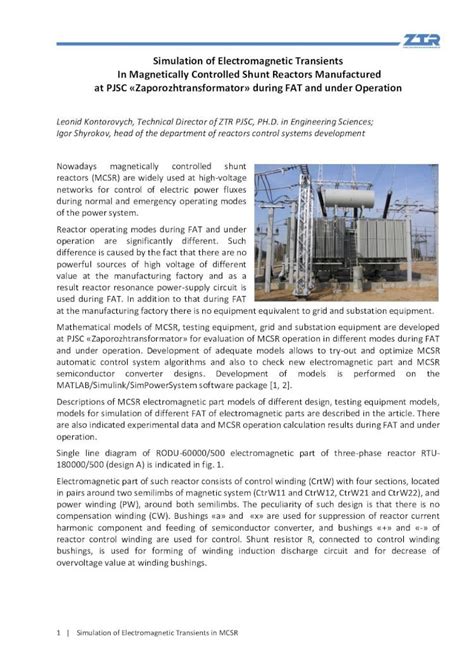 ZTR

Simulation of Electromagnetic Transients In Magnetically Controlled Shunt Reactors Manufactured at PJSC «Zaporozhtransformator» during FAT and under Operation

Leonid Kontorovych, Technical Director of ZTR PJSC, PH.D. in Engineering Sciences; Igor Shyrokov, head of the department of reactors control systems development

Nowadays magnetically controlled shunt reactors (MCSR) are widely used at high-voltage networks for control of electric power fluxes during normal and emergency operating modes of the power system.

Reactor operating modes during FAT and under operation are significantly different. Such difference is caused by the fact that there are no powerful sources of high voltage of different value at the manufacturing factory and as a result reactor resonance power-supply circuit is used during FAT. In addition to that during FAT at the manufacturing factory there is no equipment equivalent to grid and substation equipment.

Mathematical models of MCSR, testing equipment, grid and substation equipment are developed at PJSC «Zaporozhtransformator» for evaluation of MCSR operation in different modes during FAT and under operation. Development of adequate models allows to try-out and optimize MCSR automatic control system algorithms and also to check new electromagnetic part and MCSR semiconductor converter designs. Development of models is performed on the MATLAB/Simulink/SimPowerSystem software package [1, 2].

Descriptions of MCSR electromagnetic part models of different design, testing equipment models, models for simulation of different FAT of electromagnetic parts are described in the article. There are also indicated experimental data and MCSR operation calculation results during FAT and under operation.

Single line diagram of RODU-60000/500 electromagnetic part of three-phase reactor RTU-180000/500 (design A) is indicated in fig. 1.

Electromagnetic part of such reactor consists of control winding (CrtW) with four sections, located in pairs around two semilimbs of magnetic system (CtrW11 and CtrW12, CtrW21 and CtrW22), and power winding (PW), around both semilimbs. The peculiarity of such design is that there is no compensation winding (CW). Bushings «a» and «x» are used for suppression of reactor current harmonic component and feeding of semiconductor converter, and bushings «+» and «-» of reactor control winding are used for control. Shunt resistor R, connected to control winding bushings, is used for forming of winding induction discharge circuit and for decrease of overvoltage value at winding bushings.

1 | Simulation of Electromagnetic Transients in MCSR